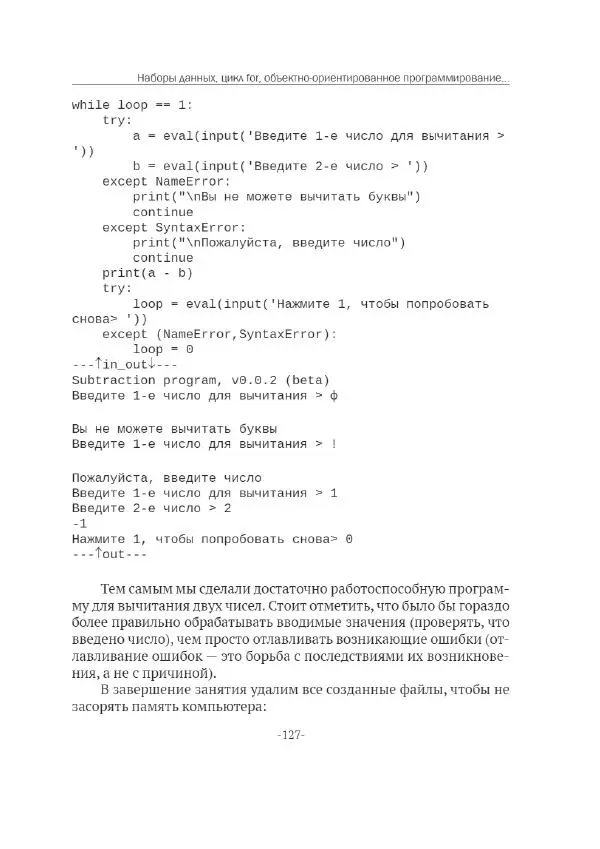 Наборы данных, цикл for, объектно-ориентированное программирование...

while loop == 1:
    try:
        a = eval(input('Введите 1-е число для вычитания > '))
        b = eval(input('Введите 2-е число > '))
    except NameError:
        print("\nВы не можете вычитать буквы")
        continue
    except SyntaxError:
        print("\nПожалуйста, введите число")
        continue
    print(a - b)
    try:
        loop = eval(input('Нажмите 1, чтобы попробовать снова> '))
    except (NameError,SyntaxError):
        loop = 0
---↑in_out↓---
Subtraction program, v0.0.2 (beta)
Введите 1-е число для вычитания > ф

Вы не можете вычитать буквы
Введите 1-е число для вычитания > !

Пожалуйста, введите число
Введите 1-е число для вычитания > 1
Введите 2-е число > 2
-1
Нажмите 1, чтобы попробовать снова> 0
---↑out---

Тем самым мы сделали достаточно работоспособную программу для вычитания двух чисел. Стоит отметить, что было бы гораздо более правильно обрабатывать вводимые значения (проверять, что введено число), чем просто отлавливать возникающие ошибки (отлавливание ошибок — это борьба с последствиями их возникновения, а не с причиной).

В завершение занятия удалим все созданные файлы, чтобы не засорять память компьютера:

-127-